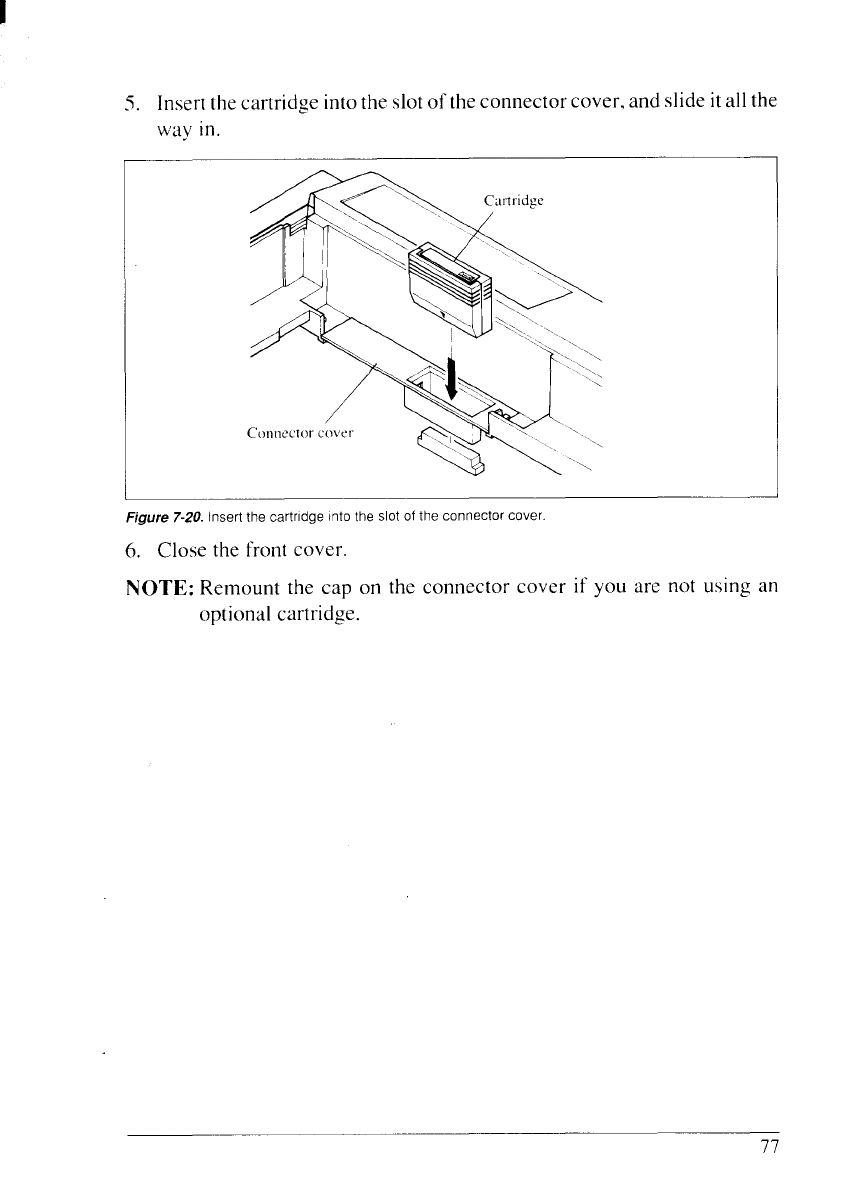 5. Insert the cartridge into the slot of the connector cover, and slide it all the way in.

Cartridge

Connector cover

Figure 7-20. Insert the cartridge into the slot of the connector cover.

6. Close the front cover.

NOTE: Remount the cap on the connector cover if you are not using an optional cartridge.

77